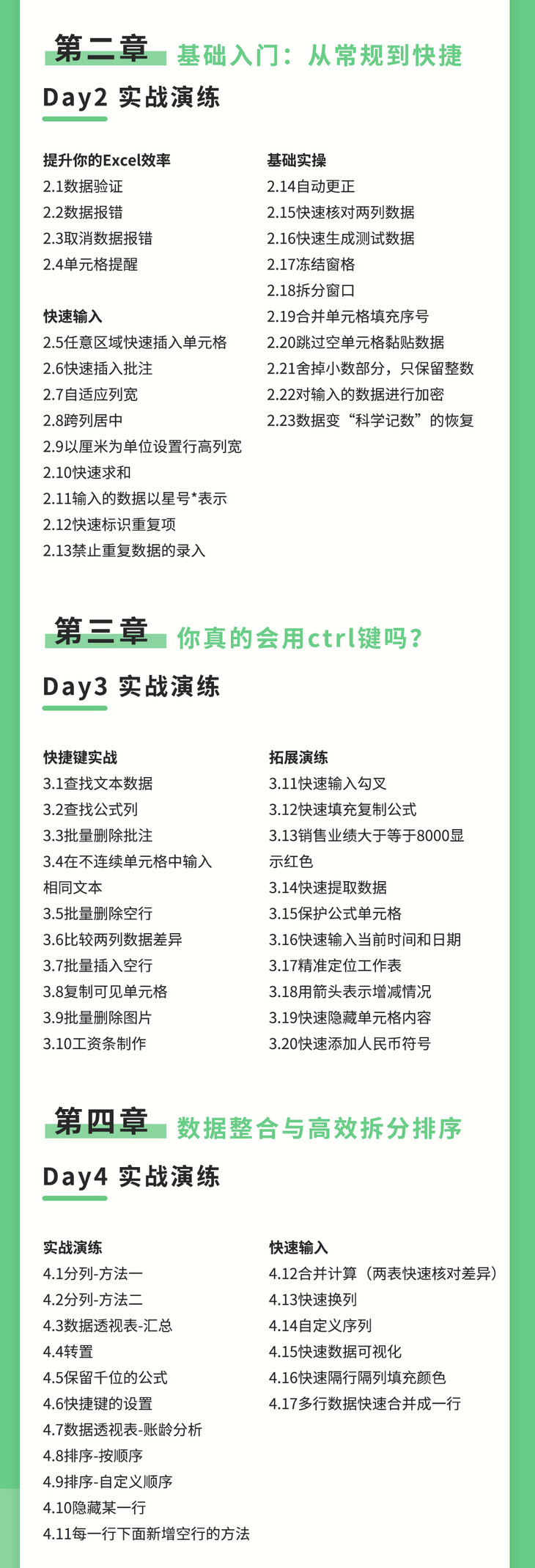 第二章 基础入门：从常规到快捷

Day2 实战演练

提升你的Excel效率
2.1数据验证
2.2数据报错
2.3取消数据报错
2.4单元格提醒

快速输入
2.5任意区域快速插入单元格
2.6快速插入批注
2.7自适应列宽
2.8跨列居中
2.9以厘米为单位设置行高列宽
2.10快速求和
2.11输入的数据以星号*表示
2.12快速标识重复项
2.13禁止重复数据的录入

基础实操
2.14自动更正
2.15快速核对两列数据
2.16快速生成测试数据
2.17冻结窗格
2.18拆分窗口
2.19合并单元格填充序号
2.20跳过空单元格黏贴数据
2.21舍掉小数部分，只保留整数
2.22对输入的数据进行加密
2.23数据变“科学记数”的恢复

第三章 你真的会用ctrl键吗？

Day3 实战演练

快捷键实战
3.1查找文本数据
3.2查找公式列
3.3批量删除批注
3.4在不连续单元格中输入相同文本
3.5批量删除空行
3.6比较两列数据差异
3.7批量插入空行
3.8复制可见单元格
3.9批量删除图片
3.10工资条制作

拓展演练
3.11快速输入勾叉
3.12快速填充复制公式
3.13销售业绩大于等于8000显示红色
3.14快速提取数据
3.15保护公式单元格
3.16快速输入当前时间和日期
3.17精准定位工作表
3.18用箭头表示增减情况
3.19快速隐藏单元格内容
3.20快速添加人民币符号

第四章 数据整合与高效拆分排序

Day4 实战演练

实战演练
4.1分列-方法一
4.2分列-方法二
4.3数据透视表-汇总
4.4转置
4.5保留千位的公式
4.6快捷键的设置
4.7数据透视表-账龄分析
4.8排序-按顺序
4.9排序-自定义顺序
4.10隐藏某一行
4.11每一行下面新增空行的方法

快速输入
4.12合并计算（两表快速核对差异）
4.13快速换列
4.14自定义序列
4.15快速数据可视化
4.16快速隔行隔列填充颜色
4.17多行数据快速合并成一行